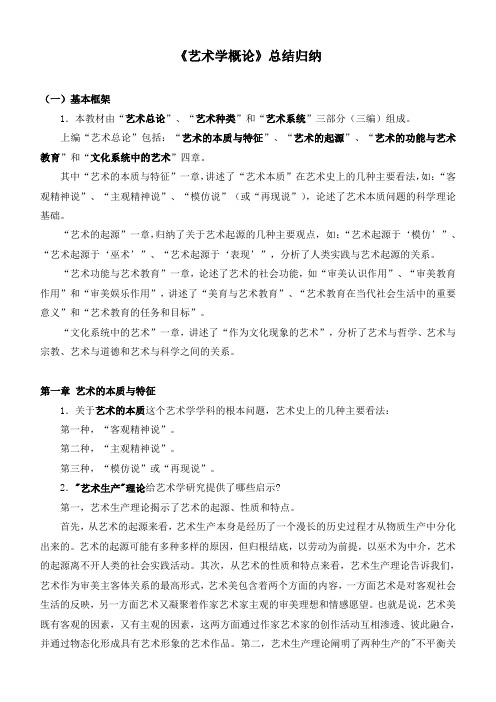 《艺术学概论》总结归纳

（一）基本框架

1．本教材由“艺术总论”、“艺术种类”和“艺术系统”三部分（三编）组成。

上编“艺术总论”包括：“艺术的本质与特征”、“艺术的起源”、“艺术的功能与艺术教育”和“文化系统中的艺术”四章。

其中“艺术的本质与特征”一章，讲述了“艺术本质”在艺术史上的几种主要看法，如：“客观精神说”、“主观精神说”、“模仿说”（或“再现说”），论述了艺术本质问题的科学理论基础。

“艺术的起源”一章，归纳了关于艺术起源的几种主要观点，如：“艺术起源于‘模仿’”、“艺术起源于‘巫术’”、“艺术起源于‘表现’”，分析了人类实践与艺术起源的关系。

“艺术功能与艺术教育”一章，论述了艺术的社会功能，如“审美认识作用”、“审美教育作用”和“审美娱乐作用”，讲述了“美育与艺术教育”、“艺术教育在当代社会生活中的重要意义”和“艺术教育的任务和目标”。

“文化系统中的艺术”一章，讲述了“作为文化现象的艺术”，分析了艺术与哲学、艺术与宗教、艺术与道德和艺术与科学之间的关系。

第一章 艺术的本质与特征

1．关于艺术的本质这个艺术学学科的根本问题，艺术史上的几种主要看法：

第一种，“客观精神说”。

第二种，“主观精神说”。

第三种，“模仿说”或“再现说”。

2．“艺术生产”理论给艺术学研究提供了哪些启示?

第一，艺术生产理论揭示了艺术的起源、性质和特点。

首先，从艺术的起源来看，艺术生产本身是经历了一个漫长的历史过程才从物质生产中分化出来的。艺术的起源可能有多种多样的原因，但归根结底，以劳动为前提，以巫术为中介，艺术的起源离不开人类的社会实践活动。其次，从艺术的性质和特点来看，艺术生产理论告诉我们，艺术作为审美主客体关系的最高形式，艺术美包含着两个方面的内容，一方面艺术是对客观社会生活的反映，另一方面艺术又凝聚着作家艺术家主观的审美理想和情感愿望。也就是说，艺术美既有客观的因素，又有主观的因素，这两方面通过作家艺术家的创作活动互相渗透、彼此融合，并通过物态化形成具有艺术形象的艺术作品。第二，艺术生产理论阐明了两种生产的"不平衡关